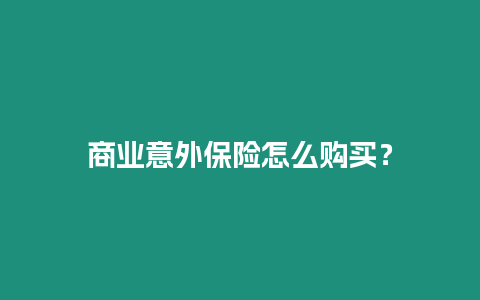 商业意外保险怎么购买？